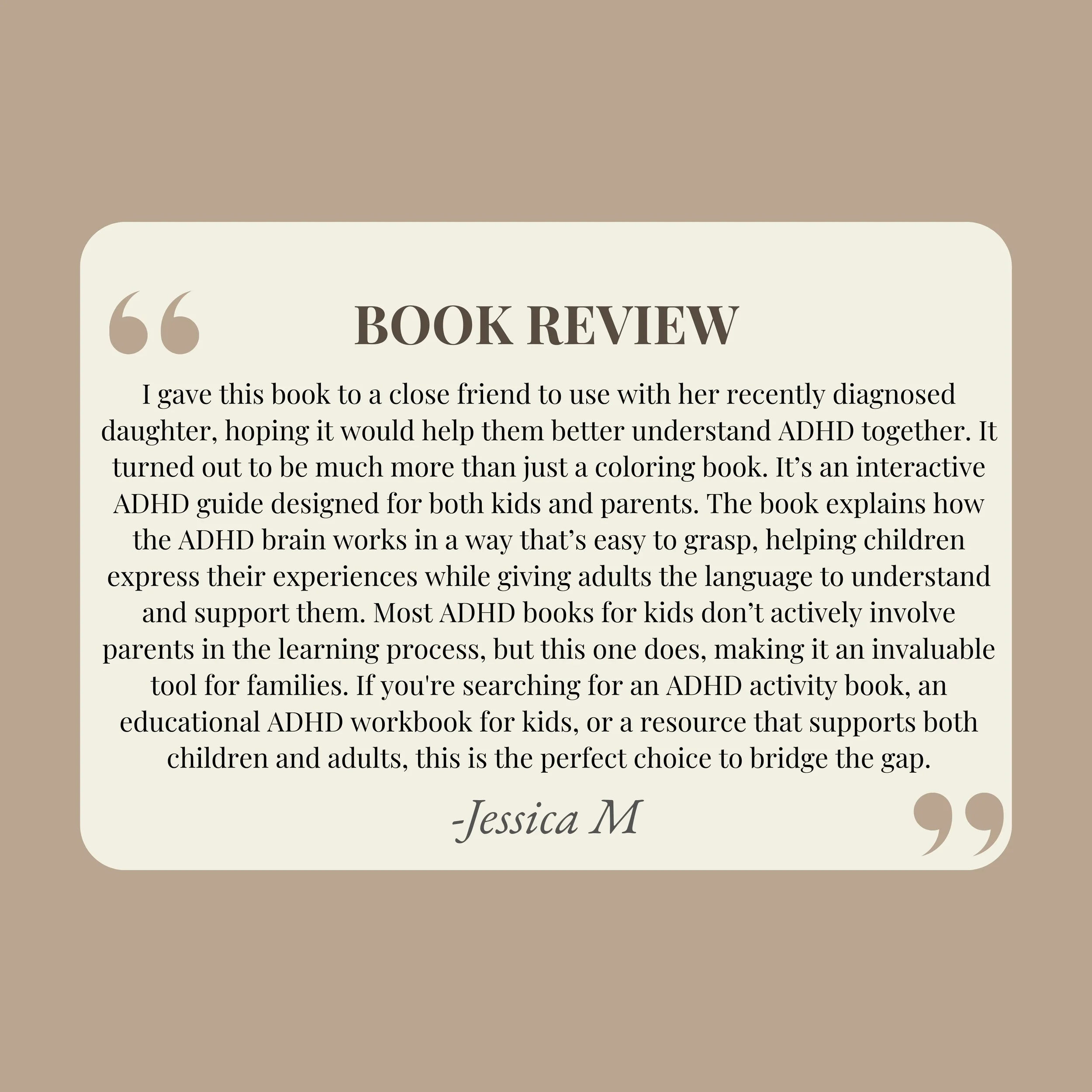 “ BOOK REVIEW

I gave this book to a close friend to use with her recently diagnosed daughter, hoping it would help them better understand ADHD together. It turned out to be much more than just a coloring book. It’s an interactive ADHD guide designed for both kids and parents. The book explains how the ADHD brain works in a way that’s easy to grasp, helping children express their experiences while giving adults the language to understand and support them. Most ADHD books for kids don’t actively involve parents in the learning process, but this one does, making it an invaluable tool for families. If you're searching for an ADHD activity book, an educational ADHD workbook for kids, or a resource that supports both children and adults, this is the perfect choice to bridge the gap.

-Jessica M ”